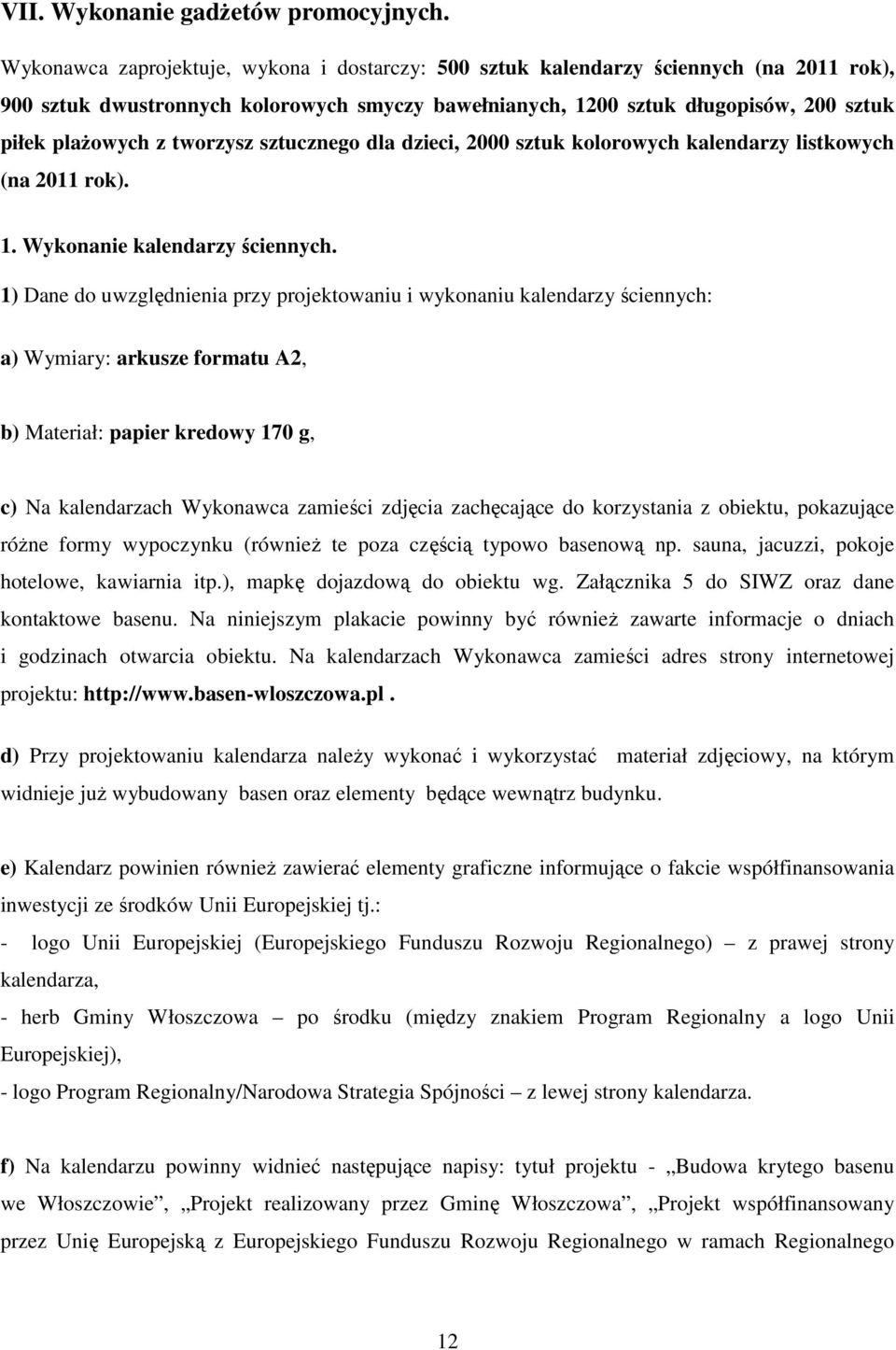 VII. Wykonanie gadżetów promocyjnych.

Wykonawca zaprojektuje, wykona i dostarczy: 500 sztuk kalendarzy ściennych (na 2011 rok), 900 sztuk dwustronnych kolorowych smyczy bawełnianych, 1200 sztuk długopisów, 200 sztuk piłek plażowych z tworzysz sztucznego dla dzieci, 2000 sztuk kolorowych kalendarzy listkowych (na 2011 rok).

1. Wykonanie kalendarzy ściennych.

1) Dane do uwzględnienia przy projektowaniu i wykonaniu kalendarzy ściennych:

a) Wymiary: arkusze formatu A2,

b) Materiał: papier kredowy 170 g,

c) Na kalendarzach Wykonawca zamieści zdjęcia zachęcające do korzystania z obiektu, pokazujące różne formy wypoczynku (również te poza częścią typowo basenową np. sauna, jacuzzi, pokoje hotelowe, kawiarnia itp.), mapkę dojazdową do obiektu wg. Załącznika 5 do SIWZ oraz dane kontaktowe basenu. Na niniejszym plakacie powinny być również zawarte informacje o dniach i godzinach otwarcia obiektu. Na kalendarzach Wykonawca zamieści adres strony internetowej projektu: http://www.basen-wloszczowa.pl .

d) Przy projektowaniu kalendarza należy wykonać i wykorzystać materiał zdjęciowy, na którym widnieje już wybudowany basen oraz elementy będące wewnątrz budynku.

e) Kalendarz powinien również zawierać elementy graficzne informujące o fakcie współfinansowania inwestycji ze środków Unii Europejskiej tj.:
- logo Unii Europejskiej (Europejskiego Funduszu Rozwoju Regionalnego) – z prawej strony kalendarza,
- herb Gminy Włoszczowa – po środku (między znakiem Program Regionalny a logo Unii Europejskiej),
- logo Program Regionalny/Narodowa Strategia Spójności – z lewej strony kalendarza.

f) Na kalendarzu powinny widnieć następujące napisy: tytuł projektu - „Budowa krytego basenu we Włoszczowie”, „Projekt realizowany przez Gminę Włoszczowa”, „Projekt współfinansowany przez Unię Europejską z Europejskiego Funduszu Rozwoju Regionalnego w ramach Regionalnego

12